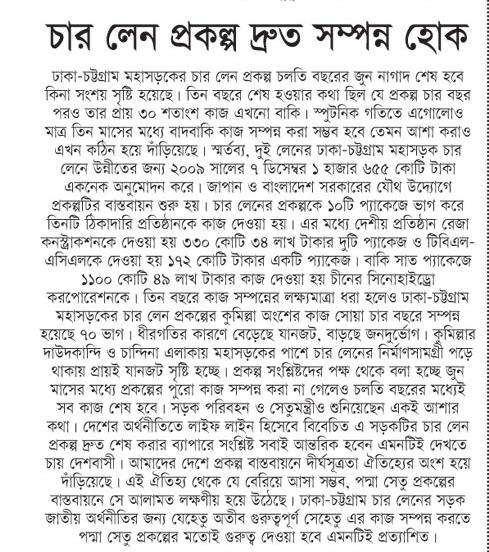 চার লেন প্রকল্প দ্রুত সম্পন্ন হোক

ঢাকা-চট্টগ্রাম মহাসড়কের চার লেন প্রকল্প চলতি বছরের জুন নাগাদ শেষ হবে কিনা সংশয় সৃষ্টি হয়েছে। তিন বছরে শেষ হওয়ার কথা ছিল যে প্রকল্প চার বছর পরও তার প্রায় ৩০ শতাংশ কাজ এখনো বাকি। স্পুটনিক গতিতে এগোলেও মাত্র তিন মাসের মধ্যে বাদবাকি কাজ সম্পন্ন করা সম্ভব হবে তেমন আশা করাও এখন কঠিন হয়ে দাঁড়িয়েছে। স্মর্তব্য, দুই লেনের ঢাকা-চট্টগ্রাম মহাসড়ক চার লেনে উন্নীতের জন্য ২০০৯ সালের ৭ ডিসেম্বর ১ হাজার ৬৫৫ কোটি টাকা একনেক অনুমোদন করে। জাপান ও বাংলাদেশ সরকারের যৌথ উদ্যোগে প্রকল্পটির বাস্তবায়ন শুরু হয়। চার লেনের প্রকল্পকে ১০টি প্যাকেজে ভাগ করে তিনটি ঠিকাদারি প্রতিষ্ঠানকে কাজ দেওয়া হয়। এর মধ্যে দেশীয় প্রতিষ্ঠান রেজা কনস্ট্রাকশনকে দেওয়া হয় ৩৩০ কোটি ৩৪ লাখ টাকার দুটি প্যাকেজ ও টিবিএল-এসিএলকে দেওয়া হয় ১৭২ কোটি টাকার একটি প্যাকেজ। বাকি সাত প্যাকেজে ১১০০ কোটি ৪৯ লাখ টাকার কাজ দেওয়া হয় চীনের সিনোহাইড্রো করপোরেশনকে। তিন বছরে কাজ সম্পন্নের লক্ষ্যমাত্রা ধরা হলেও ঢাকা-চট্টগ্রাম মহাসড়কের চার লেন প্রকল্পের কুমিল্লা অংশের কাজ সোয়া চার বছরে সম্পন্ন হয়েছে ৭০ ভাগ। ধীরগতির কারণে বেড়েছে যানজট, বাড়ছে জনদুর্ভোগ। কুমিল্লার দাউদকান্দি ও চান্দিনা এলাকায় মহাসড়কের পাশে চার লেনের নির্মাণসামগ্রী পড়ে থাকায় প্রায়ই যানজট সৃষ্টি হচ্ছে। প্রকল্প সংশ্লিষ্টদের পক্ষ থেকে বলা হচ্ছে জুন মাসের মধ্যে প্রকল্পের পুরো কাজ সম্পন্ন করা না গেলেও চলতি বছরের মধ্যেই সব কাজ শেষ হবে। সড়ক পরিবহন ও সেতুমন্ত্রীও শুনিয়েছেন একই আশার কথা। দেশের অর্থনীতিতে লাইফ লাইন হিসেবে বিবেচিত এ সড়কটির চার লেন প্রকল্প দ্রুত শেষ করার ব্যাপারে সংশ্লিষ্ট সবাই আন্তরিক হবেন এমনটিই দেখতে চায় দেশবাসী। আমাদের দেশে প্রকল্প বাস্তবায়নে দীর্ঘসূত্রতা ঐতিহ্যের অংশ হয়ে দাঁড়িয়েছে। এই ঐতিহ্য থেকে যে বেরিয়ে আসা সম্ভব, পদ্মা সেতু প্রকল্পের বাস্তবায়নে সে আলামত লক্ষণীয় হয়ে উঠেছে। ঢাকা-চট্টগ্রাম চার লেনের সড়ক জাতীয় অর্থনীতির জন্য যেহেতু অতীব গুরুত্বপূর্ণ সেহেতু এর কাজ সম্পন্ন করতে পদ্মা সেতু প্রকল্পের মতোই গুরুত্ব দেওয়া হবে এমনটিই প্রত্যাশিত।